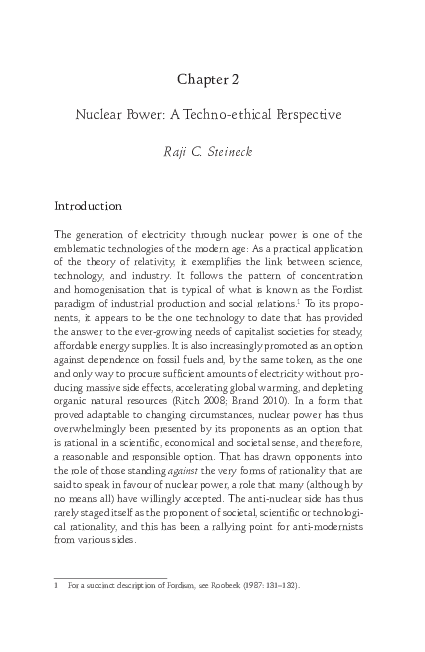 Chapter 2

Nuclear Power: A Techno-ethical Perspective

Raji C. Steineck

Introduction

The generation of electricity through nuclear power is one of the emblematic technologies of the modern age: As a practical application of the theory of relativity, it exemplifies the link between science, technology, and industry. It follows the pattern of concentration and homogenisation that is typical of what is known as the Fordist paradigm of industrial production and social relations.$^1$ To its proponents, it appears to be the one technology to date that has provided the answer to the ever-growing needs of capitalist societies for steady, affordable energy supplies. It is also increasingly promoted as an option against dependence on fossil fuels and, by the same token, as the one and only way to procure sufficient amounts of electricity without producing massive side effects, accelerating global warming, and depleting organic natural resources (Ritch 2008; Brand 2010). In a form that proved adaptable to changing circumstances, nuclear power has thus overwhelmingly been presented by its proponents as an option that is rational in a scientific, economical and societal sense, and therefore, a reasonable and responsible option. That has drawn opponents into the role of those standing against the very forms of rationality that are said to speak in favour of nuclear power, a role that many (although by no means all) have willingly accepted. The anti-nuclear side has thus rarely staged itself as the proponent of societal, scientific or technological rationality, and this has been a rallying point for anti-modernists from various sides.

1 For a succinct description of Fordism, see Roobeek (1987: 131–132).